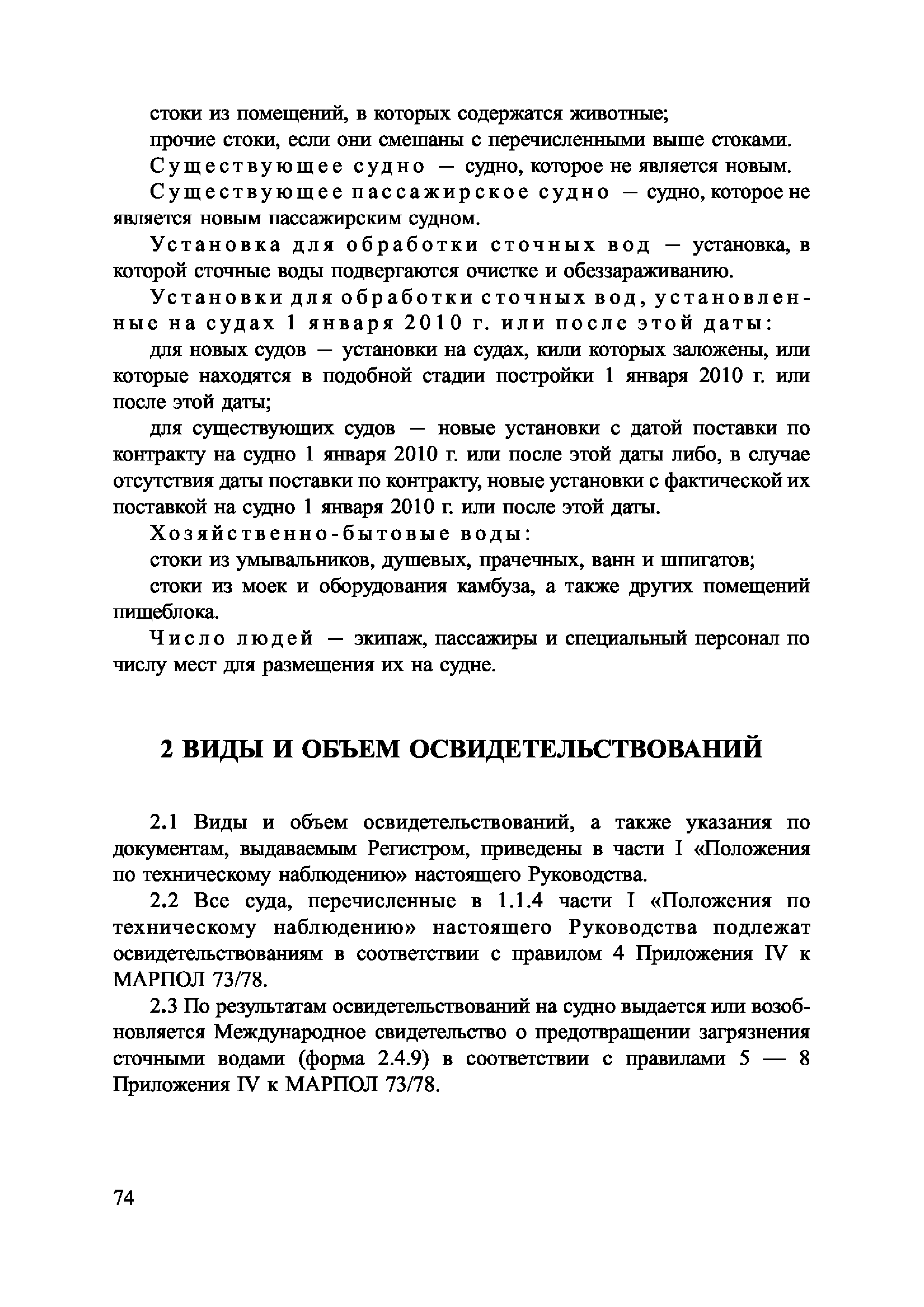 стоки из помещений, в которых содержатся животные;

прочие стоки, если они смешаны с перечисленными выше стоками.

Существующее судно — судно, которое не является новым.

Существующее пассажирское судно — судно, которое не является новым пассажирским судном.

Установка для обработки сточных вод — установка, в которой сточные воды подвергаются очистке и обеззараживанию.

Установки для обработки сточных вод, установленные на судах 1 января 2010 г. или после этой даты:

для новых судов — установки на судах, кили которых заложены, или которые находятся в подобной стадии постройки 1 января 2010 г. или после этой даты;

для существующих судов — новые установки с датой поставки по контракту на судно 1 января 2010 г. или после этой даты либо, в случае отсутствия даты поставки по контракту, новые установки с фактической их поставкой на судно 1 января 2010 г. или после этой даты.

Хозяйственно-бытовые воды:

стоки из умывальников, душевых, прачечных, ванн и шпигатов;

стоки из моек и оборудования камбуза, а также других помещений пищеблока.

Число людей — экипаж, пассажиры и специальный персонал по числу мест для размещения их на судне.

2 ВИДЫ И ОБЪЕМ ОСВИДЕТЕЛЬСТВОВАНИЙ

2.1 Виды и объем освидетельствований, а также указания по документам, выдаваемым Регистром, приведены в части I «Положения по техническому наблюдению» настоящего Руководства.

2.2 Все суда, перечисленные в 1.1.4 части I «Положения по техническому наблюдению» настоящего Руководства подлежат освидетельствованиям в соответствии с правилом 4 Приложения IV к МАРПОЛ 73/78.

2.3 По результатам освидетельствований на судно выдается или возобновляется Международное свидетельство о предотвращении загрязнения сточными водами (форма 2.4.9) в соответствии с правилами 5 — 8 Приложения IV к МАРПОЛ 73/78.

74